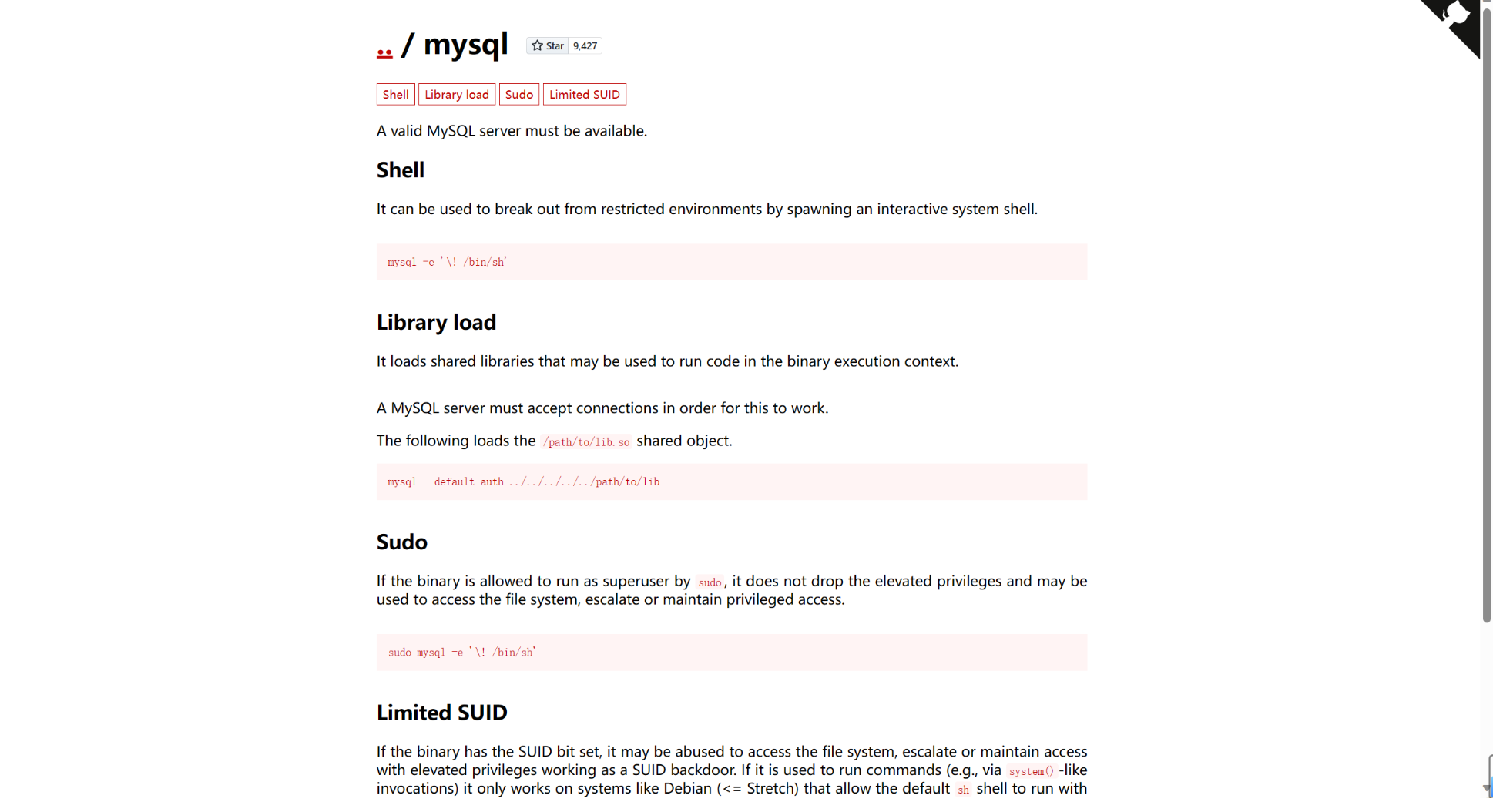 .. / mysql Star 9,427

Shell Library load Sudo Limited SUID

A valid MySQL server must be available.

Shell

It can be used to break out from restricted environments by spawning an interactive system shell.

mysql -e '\! /bin/sh'

Library load

It loads shared libraries that may be used to run code in the binary execution context.

A MySQL server must accept connections in order for this to work.

The following loads the /path/to/lib.so shared object.

mysql --default-auth ../../../../../path/to/lib

Sudo

If the binary is allowed to run as superuser by sudo, it does not drop the elevated privileges and may be used to access the file system, escalate or maintain privileged access.

sudo mysql -e '\! /bin/sh'

Limited SUID

If the binary has the SUID bit set, it may be abused to access the file system, escalate or maintain access with elevated privileges working as a SUID backdoor. If it is used to run commands (e.g., via system() -like invocations) it only works on systems like Debian (<= Stretch) that allow the default sh shell to run with